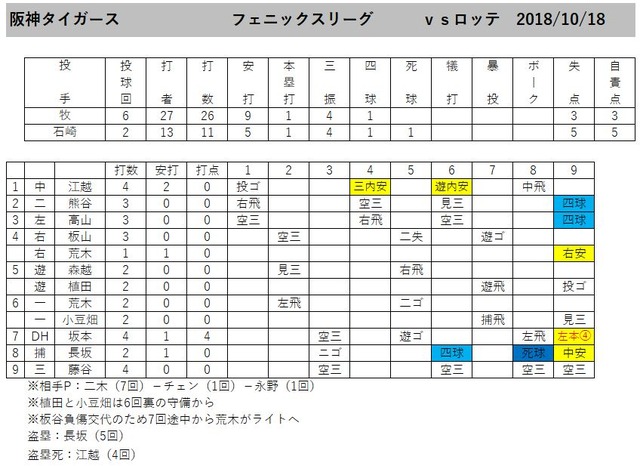 阪神タイガース　フェニックスリーグ　ｖｓロッテ　2018/10/18

| 投手 | 投球回 | 打者 | 打数 | 安打 | 本塁打 | 三振 | 四球 | 死球 | 犠打 | 暴投 | ボーク | 失点 | 自責点 |
|---|---|---|---|---|---|---|---|---|---|---|---|---|---|
| 牧 | 6 | 27 | 26 | 9 | 1 | 4 | 1 | | | | | 3 | 3 |
| 石崎 | 2 | 13 | 11 | 5 | 1 | 4 | 1 | 1 | | | | 5 | 5 |

| | | | 打数 | 安打 | 打点 | 1 | 2 | 3 | 4 | 5 | 6 | 7 | 8 | 9 |
|---|---|---|---|---|---|---|---|---|---|---|---|---|---|---|
| 1 | 中 | 江越 | 4 | 2 | 0 | 投ゴ | | | 三内安 | | 遊内安 | | 中飛 | |
| 2 | 二 | 熊谷 | 3 | 0 | 0 | 右飛 | | | 空三 | | 見三 | | | 四球 |
| 3 | 左 | 高山 | 3 | 0 | 0 | 空三 | | | 右飛 | | 空三 | | | 四球 |
| 4 | 右 | 板山 | 3 | 0 | 0 | | 空三 | | | 二失 | | 遊ゴ | | |
| | 右 | 荒木 | 1 | 1 | 0 | | | | | | | | | 右安 |
| 5 | 遊 | 森越 | 2 | 0 | 0 | | 見三 | | | 右飛 | | | | |
| | 遊 | 植田 | 2 | 0 | 0 | | | | | | | 遊飛 | | 投ゴ |
| 6 | 一 | 荒木 | 2 | 0 | 0 | | 左飛 | | | 二ゴ | | | | |
| | 一 | 小豆畑 | 2 | 0 | 0 | | | | | | | 捕飛 | | 見三 |
| 7 | DH | 坂本 | 4 | 1 | 4 | | | 空三 | | 遊ゴ | | | 左飛 | 左本④ |
| 8 | 捕 | 長坂 | 2 | 1 | 0 | | | 二ゴ | | | 四球 | | 死球 | 中安 |
| 9 | 三 | 藤谷 | 4 | 0 | 0 | | | 空三 | | | 空三 | | 空三 | 空三 |

※相手P：二木（7回）－チェン（1回）－永野（1回）
※植田と小豆畑は6回裏の守備から
※板谷負傷交代のため7回途中から荒木がライトへ
盗塁：長坂（5回）
盗塁死：江越（4回）